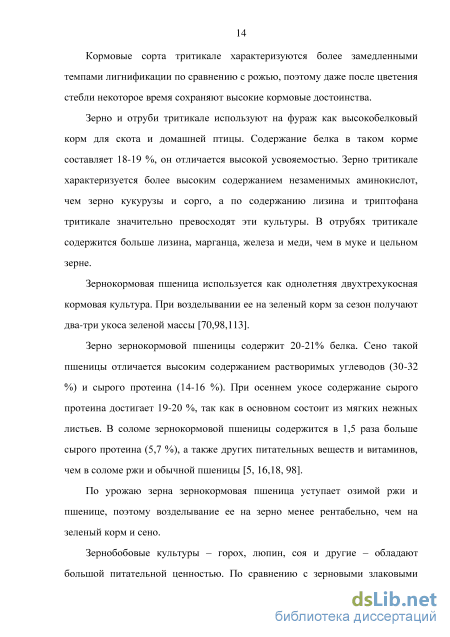 14

Кормовые сорта тритикале характеризуются более замедленными темпами лигнификации по сравнению с рожью, поэтому даже после цветения стебли некоторое время сохраняют высокие кормовые достоинства.

Зерно и отруби тритикале используют на фураж как высокобелковый корм для скота и домашней птицы. Содержание белка в таком корме составляет 18-19 %, он отличается высокой усвояемостью. Зерно тритикале характеризуется более высоким содержанием незаменимых аминокислот, чем зерно кукурузы и сорго, а по содержанию лизина и триптофана тритикале значительно превосходят эти культуры. В отрубях тритикале содержится больше лизина, марганца, железа и меди, чем в муке и цельном зерне.

Зернокормовая пшеница используется как однолетняя двухтрехукосная кормовая культура. При возделывании ее на зеленый корм за сезон получают два-три укоса зеленой массы [70,98,113].

Зерно зернокормовой пшеницы содержит 20-21% белка. Сено такой пшеницы отличается высоким содержанием растворимых углеводов (30-32 %) и сырого протеина (14-16 %). При осеннем укосе содержание сырого протеина достигает 19-20 %, так как в основном состоит из мягких нежных листьев. В соломе зернокормовой пшеницы содержится в 1,5 раза больше сырого протеина (5,7 %), а также других питательных веществ и витаминов, чем в соломе ржи и обычной пшеницы [5, 16,18, 98].

По урожаю зерна зернокормовая пшеница уступает озимой ржи и пшенице, поэтому возделывание ее на зерно менее рентабельно, чем на зеленый корм и сено.

Зернобобовые культуры – горох, люпин, соя и другие – обладают большой питательной ценностью. По сравнению с зерновыми злаковыми

dsLib.net
библиотека диссертаций